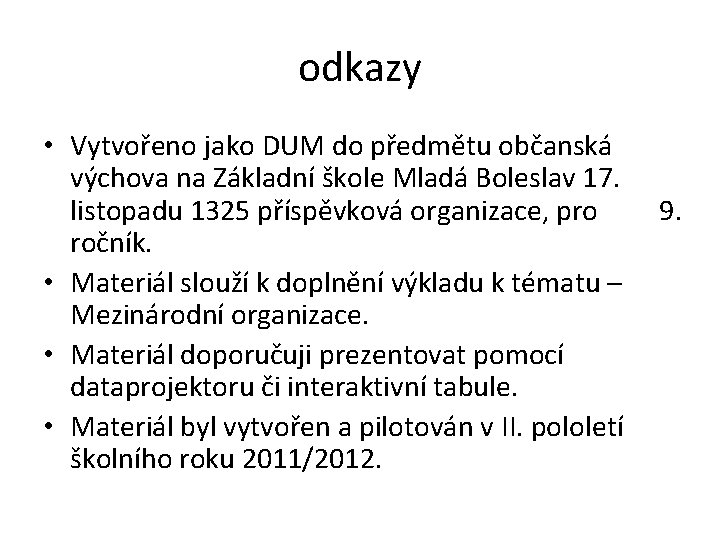 odkazy

• Vytvořeno jako DUM do předmětu občanská výchova na Základní škole Mladá Boleslav 17. listopadu 1325 příspěvková organizace, pro 9. ročník.
• Materiál slouží k doplnění výkladu k tématu – Mezinárodní organizace.
• Materiál doporučuji prezentovat pomocí dataprojektoru či interaktivní tabule.
• Materiál byl vytvořen a pilotován v II. pololetí školního roku 2011/2012.